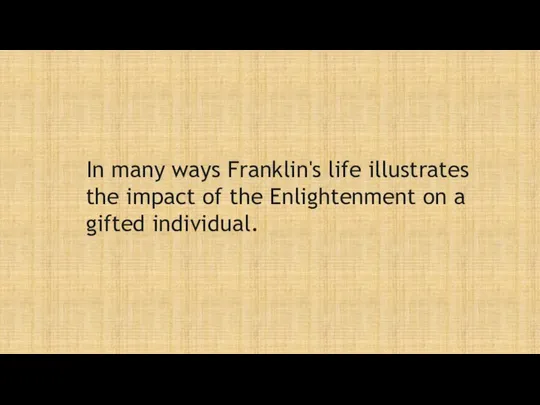 In many ways Franklin's life illustrates the impact of the Enlightenment on a gifted individual.